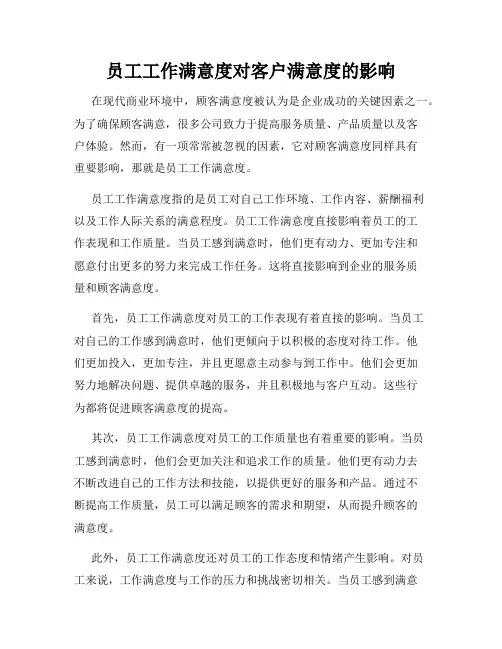 员工工作满意度对客户满意度的影响

在现代商业环境中，顾客满意度被认为是企业成功的关键因素之一。为了确保顾客满意，很多公司致力于提高服务质量、产品质量以及客户体验。然而，有一项常常被忽视的因素，它对顾客满意度同样具有重要影响，那就是员工工作满意度。

员工工作满意度指的是员工对自己工作环境、工作内容、薪酬福利以及工作人际关系的满意程度。员工工作满意度直接影响着员工的工作表现和工作质量。当员工感到满意时，他们更有动力、更加专注和愿意付出更多的努力来完成工作任务。这将直接影响到企业的服务质量和顾客满意度。

首先，员工工作满意度对员工的工作表现有着直接的影响。当员工对自己的工作感到满意时，他们更倾向于以积极的态度对待工作。他们更加投入，更加专注，并且更愿意主动参与到工作中。他们会更加努力地解决问题、提供卓越的服务，并且积极地与客户互动。这些行为都将促进顾客满意度的提高。

其次，员工工作满意度对员工的工作质量也有着重要的影响。当员工感到满意时，他们会更加关注和追求工作的质量。他们更有动力去不断改进自己的工作方法和技能，以提供更好的服务和产品。通过不断提高工作质量，员工可以满足顾客的需求和期望，从而提升顾客的满意度。

此外，员工工作满意度还对员工的工作态度和情绪产生影响。对员工来说，工作满意度与工作的压力和挑战密切相关。当员工感到满意